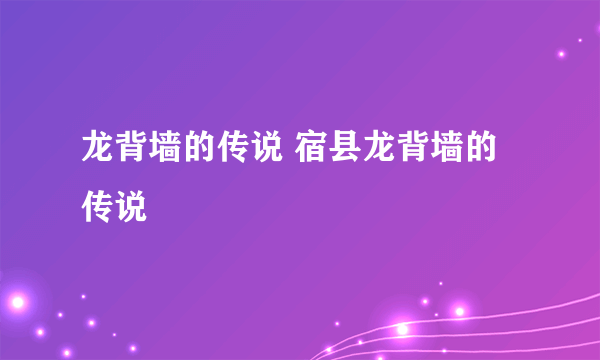 龙背墙的传说 宿县龙背墙的传说